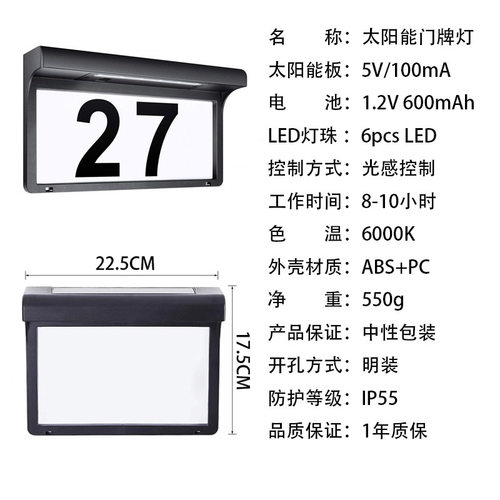 27

22.5CM

17.5CM

名　　称：太阳能门牌灯
太阳能板：5V/100mA
电　　池：1.2V 600mAh
LED灯珠：6pcs LED
控制方式：光感控制
工作时间：8-10小时
色　　温：6000K
外壳材质：ABS+PC
净　　重：550g
产品保证：中性包装
开孔方式：明装
防护等级：IP55
品质保证：1年质保